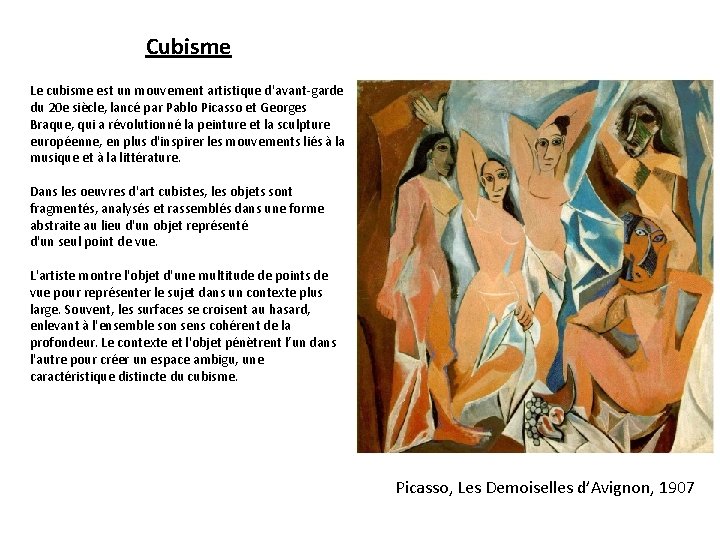 Cubisme

Le cubisme est un mouvement artistique d'avant-garde du 20e siècle, lancé par Pablo Picasso et Georges Braque, qui a révolutionné la peinture et la sculpture européenne, en plus d'inspirer les mouvements liés à la musique et à la littérature.

Dans les oeuvres d'art cubistes, les objets sont fragmentés, analysés et rassemblés dans une forme abstraite au lieu d'un objet représenté d'un seul point de vue.

L'artiste montre l'objet d'une multitude de points de vue pour représenter le sujet dans un contexte plus large. Souvent, les surfaces se croisent au hasard, enlevant à l'ensemble son sens cohérent de la profondeur. Le contexte et l'objet pénètrent l'un dans l'autre pour créer un espace ambigu, une caractéristique distincte du cubisme.

Picasso, Les Demoiselles d'Avignon, 1907